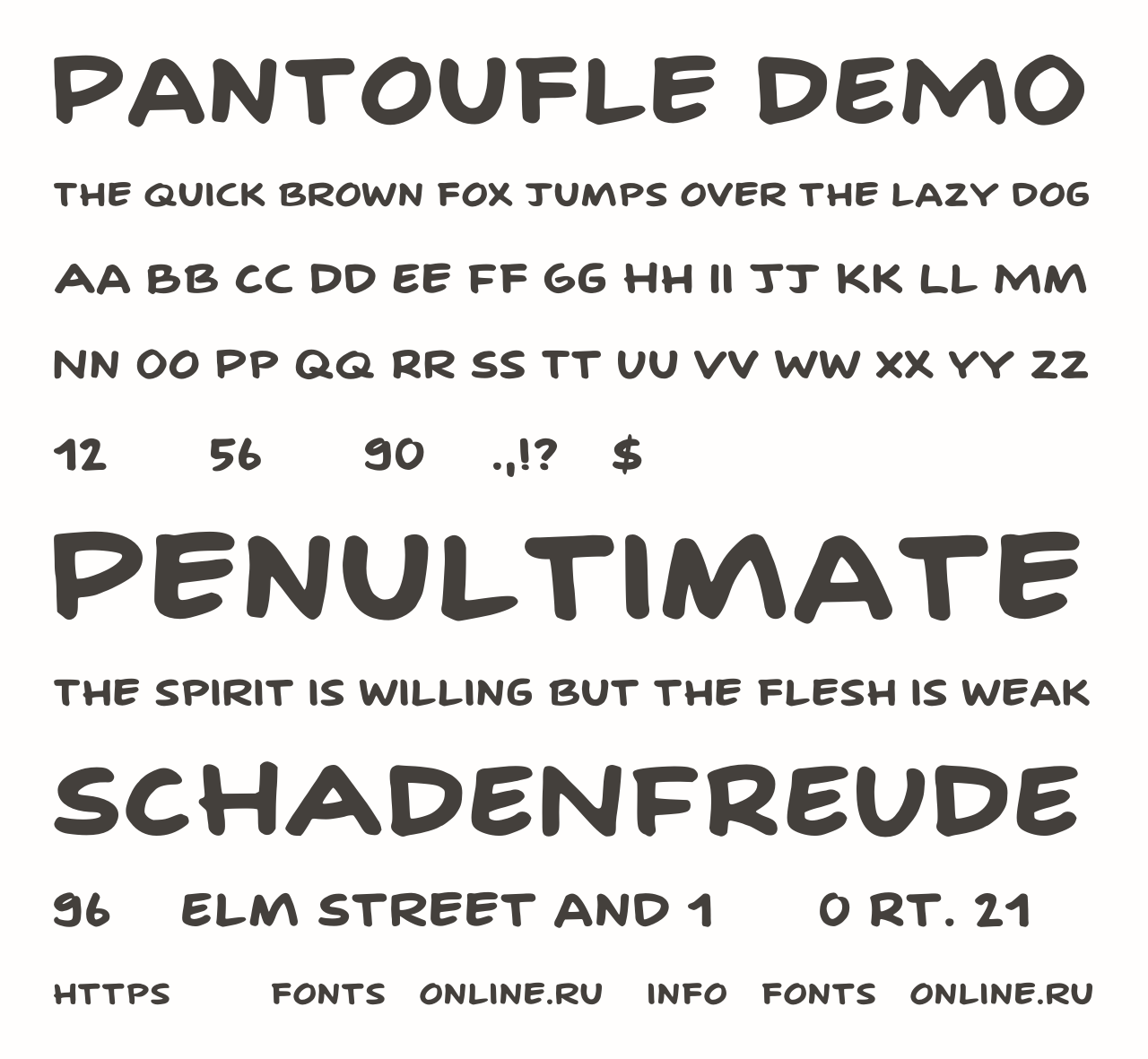 PANTOUFLE DEMO

THE QUICK BROWN FOX JUMPS OVER THE LAZY DOG

AA BB CC DD EE FF GG HH II JJ KK LL MM

NN OO PP QQ RR SS TT UU VV WW XX YY ZZ

12 56 90 .,!? $

PENULTIMATE

THE SPIRIT IS WILLING BUT THE FLESH IS WEAK

SCHADENFREUDE

96 ELM STREET AND 1 0 RT. 21

HTTPS FONTS ONLINE.RU INFO FONTS ONLINE.RU